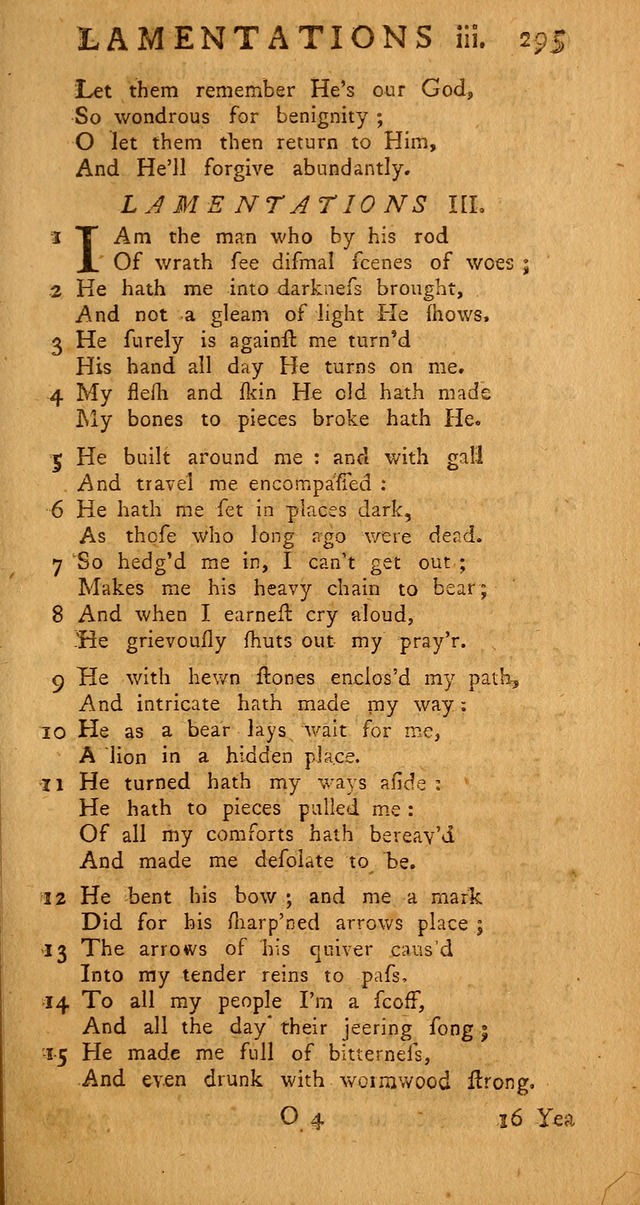 LAMENTATIONS iii. 295

Let them remember He's our God,
So wondrous for benignity;
O let them then return to Him,
And He'll forgive abundantly.

LAMENTATIONS III.

1 I Am the man who by his rod
Of wrath ſee diſmal ſcenes of woes;
2 He hath me into darkneſs brought,
And not a gleam of light He ſhows.
3 He ſurely is againſt me turn'd
His hand all day He turns on me.
4 My fleſh and ſkin He old hath made
My bones to pieces broke hath He.

5 He built around me: and with gall
And travel me encompaſſed:
6 He hath me ſet in places dark,
As thoſe who long ago were dead.
7 So hedg'd me in, I can't get out;
Makes me his heavy chain to bear;
8 And when I earneſt cry aloud,
He grievouſly ſhuts out my pray'r.

9 He with hewn ſtones enclos'd my path,
And intricate hath made my way:
10 He as a bear lays wait for me,
A lion in a hidden place.
11 He turned hath my ways aſide:
He hath to pieces pulled me:
Of all my comforts hath bereav'd
And made me deſolate to be.

12 He bent his bow; and me a mark
Did for his ſharp'ned arrows place;
13 The arrows of his quiver caus'd
Into my tender reins to paſs.
14 To all my people I'm a ſcoff,
And all the day their jeering ſong;
15 He made me full of bitterneſs,
And even drunk with wormwood ſtrong.

O 4 16 Yea